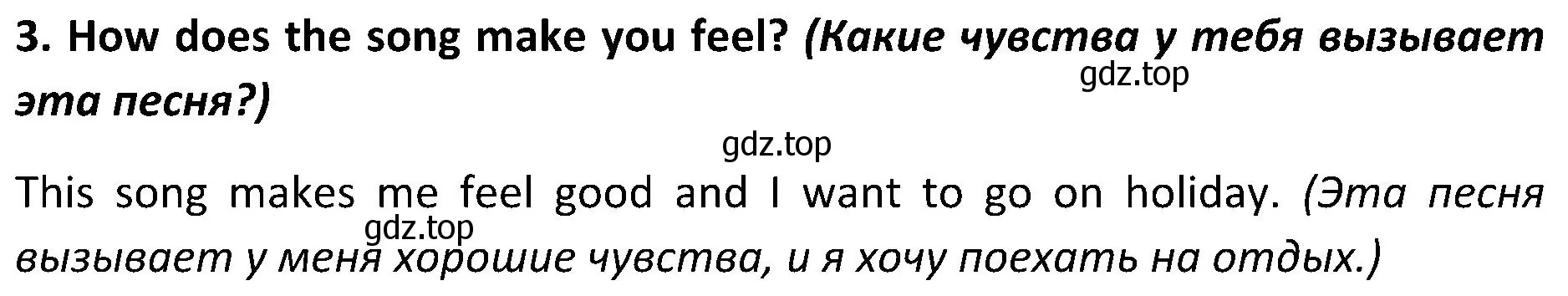 3. How does the song make you feel? (Какие чувства у тебя вызывает эта песня?)

gdz.top

gdz.top

This song makes me feel good and I want to go on holiday. (Эта песня вызывает у меня хорошие чувства, и я хочу поехать на отдых.)

gdz.top